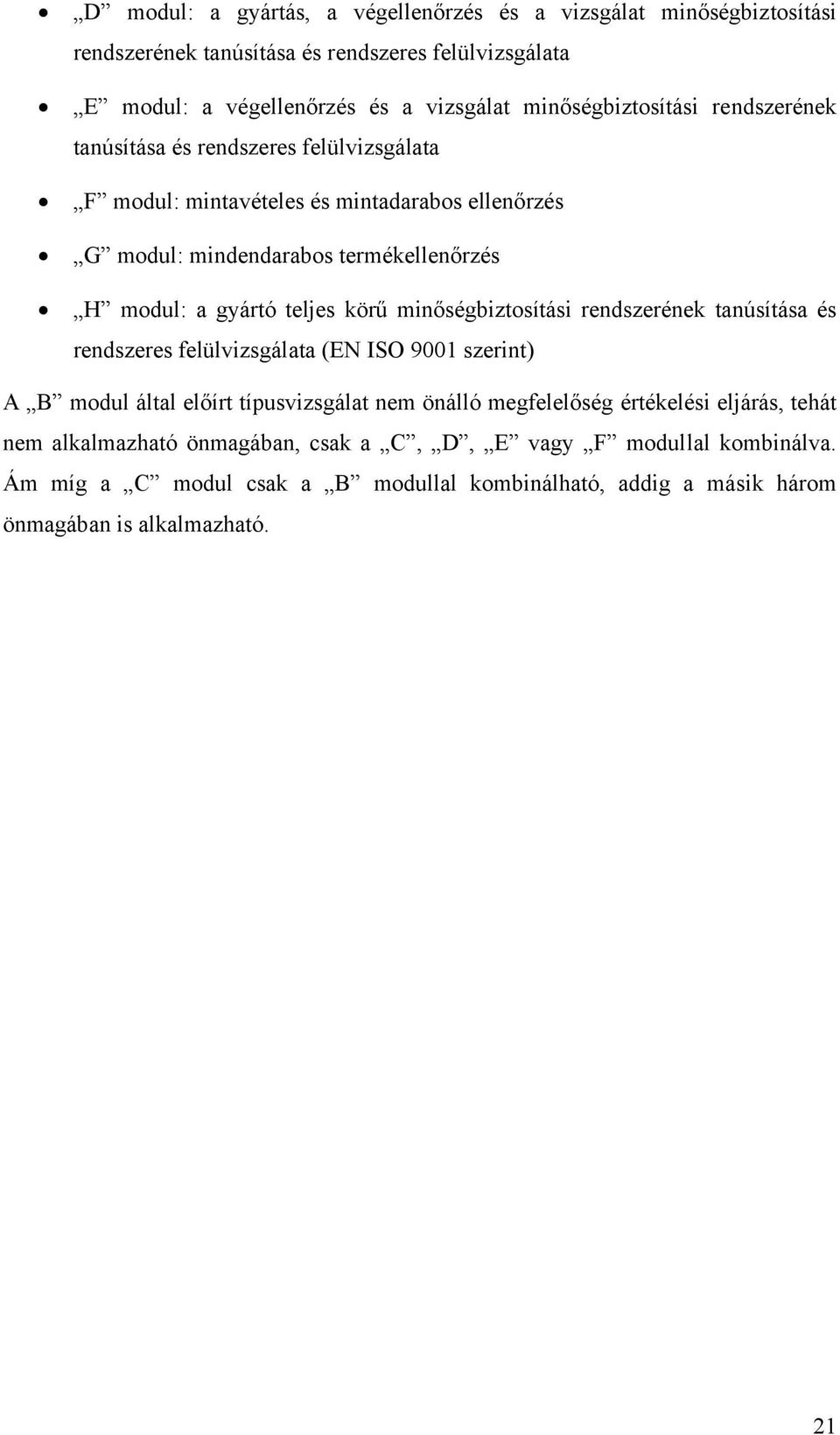 • „D” modul: a gyártás, a végellenőrzés és a vizsgálat minőségbiztosítási rendszerének tanúsítása és rendszeres felülvizsgálata

• „E” modul: a végellenőrzés és a vizsgálat minőségbiztosítási rendszerének tanúsítása és rendszeres felülvizsgálata

• „F” modul: mintavételes és mintadarabos ellenőrzés

• „G” modul: mindendarabos termékellenőrzés

• „H” modul: a gyártó teljes körű minőségbiztosítási rendszerének tanúsítása és rendszeres felülvizsgálata (EN ISO 9001 szerint)

A „B” modul által előírt típusvizsgálat nem önálló megfelelőség értékelési eljárás, tehát nem alkalmazható önmagában, csak a „C”, „D”, „E” vagy „F” modullal kombinálva. Ám míg a „C” modul csak a „B” modullal kombinálható, addig a másik három önmagában is alkalmazható.

21